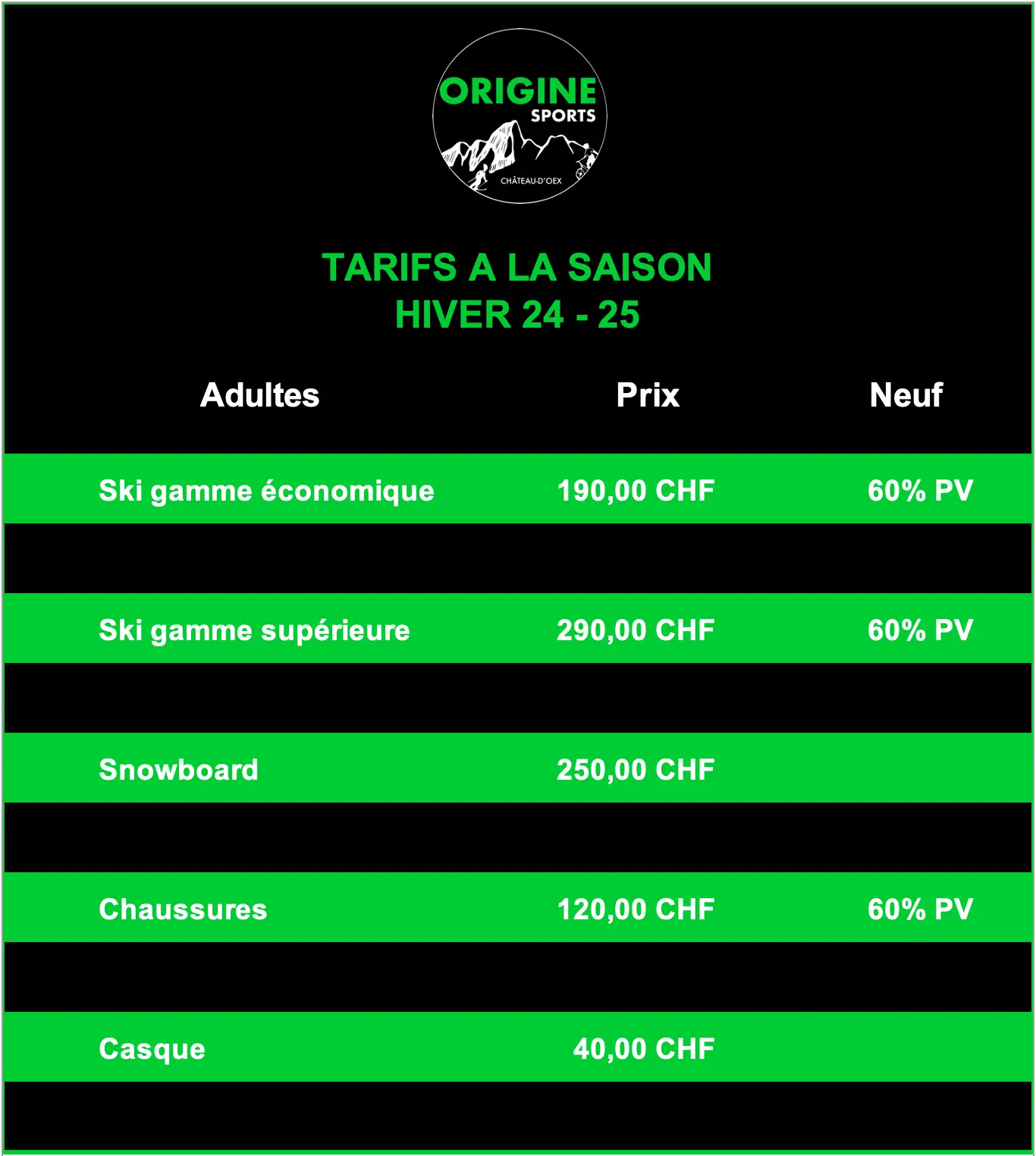 ORIGINE
SPORTS
CHÂTEAU-D'OEX

TARIFS A LA SAISON
HIVER 24 - 25

| Adultes | Prix | Neuf |
|---|---|---|
| Ski gamme économique | 190,00 CHF | 60% PV |
| Ski gamme supérieure | 290,00 CHF | 60% PV |
| Snowboard | 250,00 CHF | |
| Chaussures | 120,00 CHF | 60% PV |
| Casque | 40,00 CHF | |